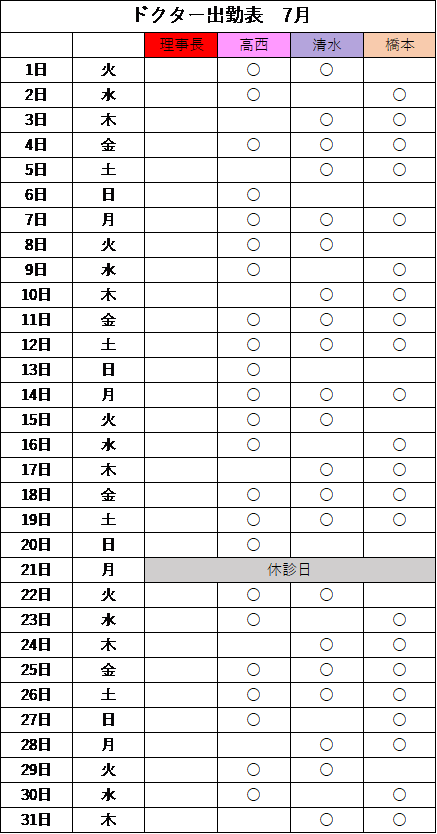 ドクター出勤表　7月

| | | 理事長 | 高西 | 清水 | 橋本 |
|---|---|---|---|---|---|
| 1日 | 火 | | ○ | ○ | |
| 2日 | 水 | | ○ | | ○ |
| 3日 | 木 | | | ○ | ○ |
| 4日 | 金 | | ○ | ○ | ○ |
| 5日 | 土 | | | ○ | ○ |
| 6日 | 日 | | ○ | | |
| 7日 | 月 | | ○ | ○ | ○ |
| 8日 | 火 | | ○ | ○ | |
| 9日 | 水 | | ○ | | ○ |
| 10日 | 木 | | | ○ | ○ |
| 11日 | 金 | | ○ | ○ | ○ |
| 12日 | 土 | | ○ | ○ | ○ |
| 13日 | 日 | | ○ | | |
| 14日 | 月 | | ○ | ○ | ○ |
| 15日 | 火 | | ○ | ○ | |
| 16日 | 水 | | ○ | | ○ |
| 17日 | 木 | | | ○ | ○ |
| 18日 | 金 | | ○ | ○ | ○ |
| 19日 | 土 | | ○ | ○ | ○ |
| 20日 | 日 | | ○ | | |
| 21日 | 月 | 休診日 | | | |
| 22日 | 火 | | ○ | ○ | |
| 23日 | 水 | | ○ | | ○ |
| 24日 | 木 | | | ○ | ○ |
| 25日 | 金 | | ○ | ○ | ○ |
| 26日 | 土 | | ○ | ○ | ○ |
| 27日 | 日 | | ○ | | ○ |
| 28日 | 月 | | | ○ | ○ |
| 29日 | 火 | | ○ | ○ | |
| 30日 | 水 | | ○ | | ○ |
| 31日 | 木 | | | ○ | ○ |